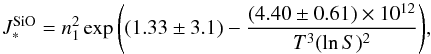 $J_*^{\mathrm{SiO}} = n_1^2 \exp\left((1.33 \pm 3.1) - \frac{(4.40 \pm 0.61) \times 10^{12}}{T^3 (\ln S)^2}\right),$